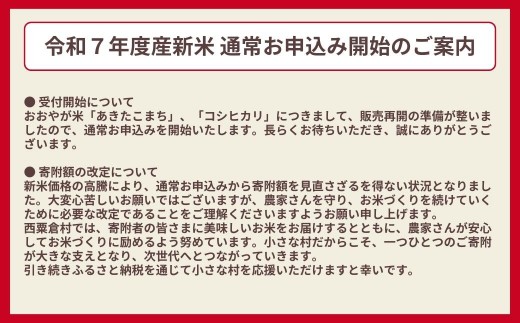 令和７年度産新米 通常お申込み開始のご案内

● 受付開始について
おおやが米「あきたこまち」、「コシヒカリ」につきまして、販売再開の準備が整いましたので、通常お申込みを開始いたします。長らくお待ちいただき、誠にありがとうございます。

● 寄附額の改定について
新米価格の高騰により、通常お申込みから寄附額を見直さざるを得ない状況となりました。大変心苦しいお願いではございますが、農家さんを守り、お米づくりを続けていくために必要な改定であることをご理解くださいますようお願い申し上げます。
西粟倉村では、寄附者の皆さまに美味しいお米をお届けするとともに、農家さんが安心してお米づくりに励めるよう努めています。小さな村だからこそ、一つひとつのご寄附が大きな支えとなり、次世代へとつながっていきます。
引き続きふるさと納税を通じて小さな村を応援いただけますと幸いです。